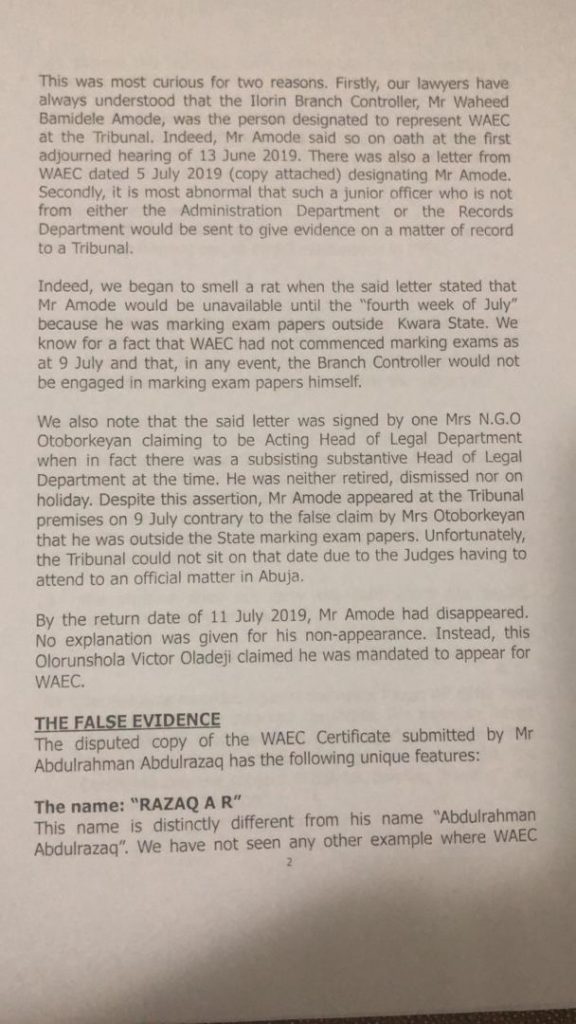 This was most curious for two reasons. Firstly, our lawyers have always understood that the Ilorin Branch Controller, Mr Waheed Bamidele Amode, was the person designated to represent WAEC at the Tribunal. Indeed, Mr Amode said so on oath at the first adjourned hearing of 13 June 2019. There was also a letter from WAEC dated 5 July 2019 (copy attached) designating Mr Amode. Secondly, it is most abnormal that such a junior officer who is not from either the Administration Department or the Records Department would be sent to give evidence on a matter of record to a Tribunal.

Indeed, we began to smell a rat when the said letter stated that Mr Amode would be unavailable until the "fourth week of July" because he was marking exam papers outside Kwara State. We know for a fact that WAEC had not commenced marking exams as at 9 July and that, in any event, the Branch Controller would not be engaged in marking exam papers himself.

We also note that the said letter was signed by one Mrs N.G.O Otoborkeyan claiming to be Acting Head of Legal Department when in fact there was a subsisting substantive Head of Legal Department at the time. He was neither retired, dismissed nor on holiday. Despite this assertion, Mr Amode appeared at the Tribunal premises on 9 July contrary to the false claim by Mrs Otoborkeyan that he was outside the State marking exam papers. Unfortunately, the Tribunal could not sit on that date due to the Judges having to attend to an official matter in Abuja.

By the return date of 11 July 2019, Mr Amode had disappeared. No explanation was given for his non-appearance. Instead, this Olorunshola Victor Oladeji claimed he was mandated to appear for WAEC.

THE FALSE EVIDENCE
The disputed copy of the WAEC Certificate submitted by Mr Abdulrahman Abdulrazaq has the following unique features:

The name: "RAZAQ A R"
This name is distinctly different from his name "Abdulrahman Abdulrazaq". We have not seen any other example where WAEC

2